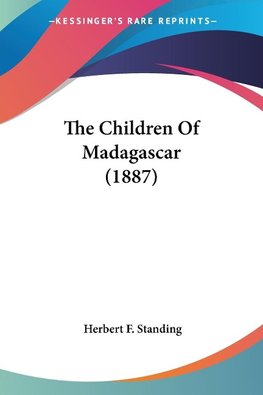 —KESSINGER'S RARE REPRINTS—

The Children Of Madagascar (1887)

Herbert F. Standing